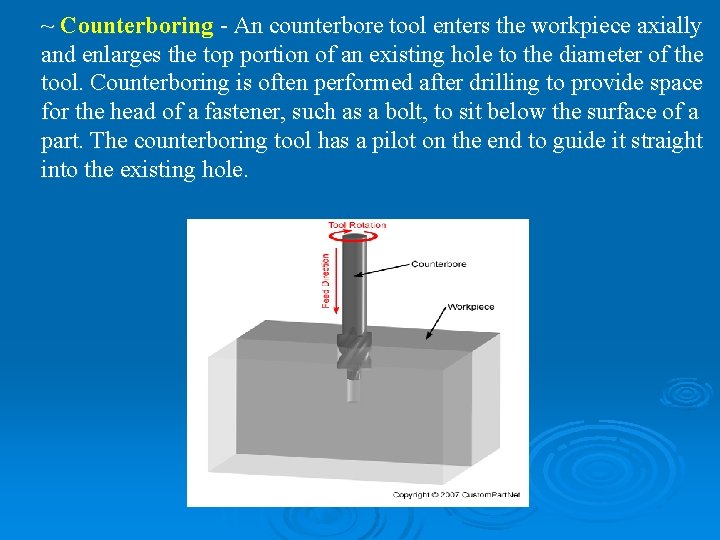 ~ Counterboring - An counterbore tool enters the workpiece axially and enlarges the top portion of an existing hole to the diameter of the tool. Counterboring is often performed after drilling to provide space for the head of a fastener, such as a bolt, to sit below the surface of a part. The counterboring tool has a pilot on the end to guide it straight into the existing hole.

Tool Rotation

Feed Direction

Counterbore

Workpiece

Copyright © 2007 CustomPartNet